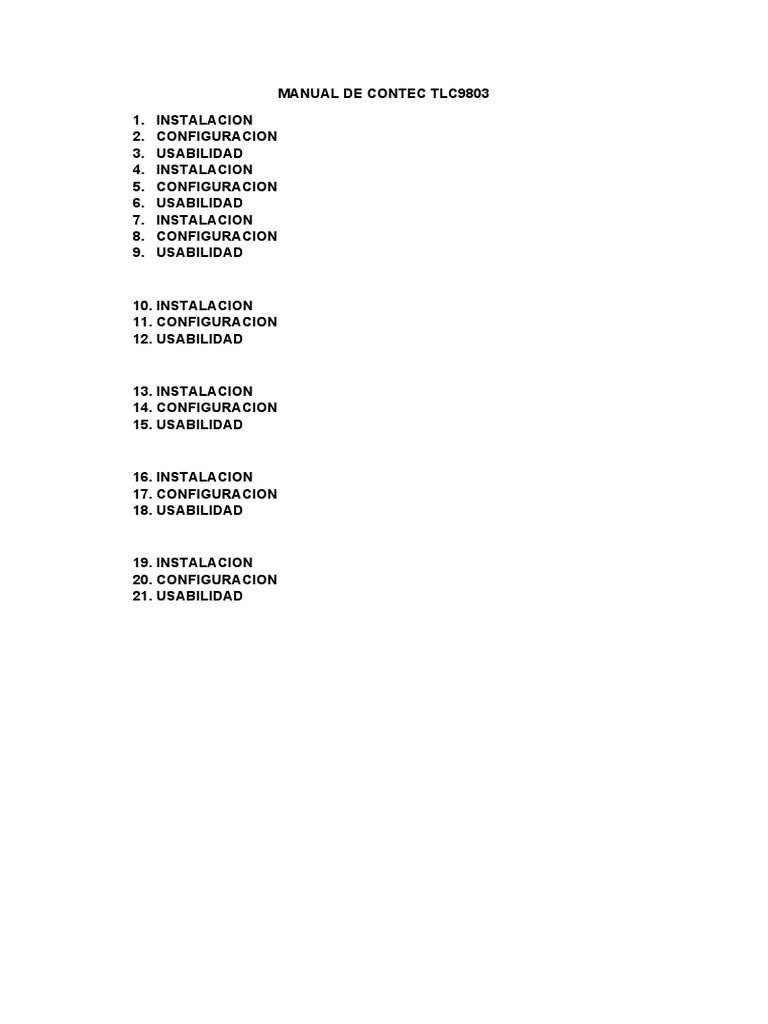 MANUAL DE CONTEC TLC9803

1. INSTALACION
2. CONFIGURACION
3. USABILIDAD
4. INSTALACION
5. CONFIGURACION
6. USABILIDAD
7. INSTALACION
8. CONFIGURACION
9. USABILIDAD

10. INSTALACION
11. CONFIGURACION
12. USABILIDAD

13. INSTALACION
14. CONFIGURACION
15. USABILIDAD

16. INSTALACION
17. CONFIGURACION
18. USABILIDAD

19. INSTALACION
20. CONFIGURACION
21. USABILIDAD